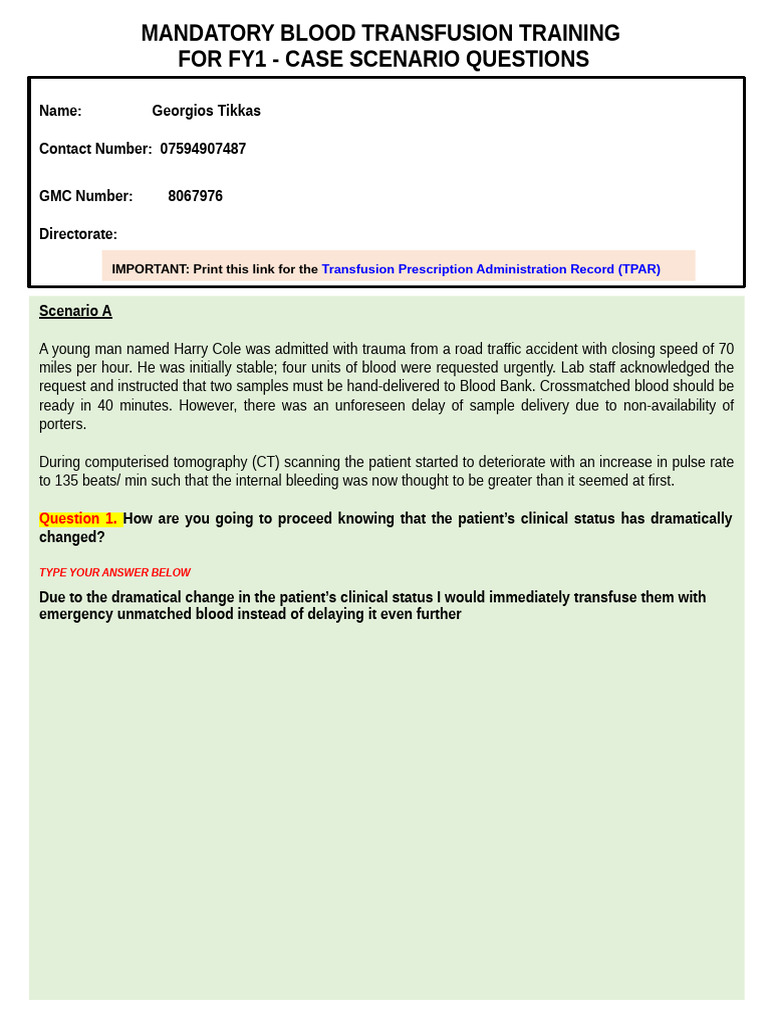 MANDATORY BLOOD TRANSFUSION TRAINING
FOR FY1 - CASE SCENARIO QUESTIONS

Name: Georgios Tikkas

Contact Number: 07594907487

GMC Number: 8067976

Directorate:

IMPORTANT: Print this link for the Transfusion Prescription Administration Record (TPAR)

Scenario A

A young man named Harry Cole was admitted with trauma from a road traffic accident with closing speed of 70 miles per hour. He was initially stable; four units of blood were requested urgently. Lab staff acknowledged the request and instructed that two samples must be hand-delivered to Blood Bank. Crossmatched blood should be ready in 40 minutes. However, there was an unforeseen delay of sample delivery due to non-availability of porters.

During computerised tomography (CT) scanning the patient started to deteriorate with an increase in pulse rate to 135 beats/ min such that the internal bleeding was now thought to be greater than it seemed at first.

Question 1. How are you going to proceed knowing that the patient's clinical status has dramatically changed?

TYPE YOUR ANSWER BELOW

Due to the dramatical change in the patient's clinical status I would immediately transfuse them with emergency unmatched blood instead of delaying it even further